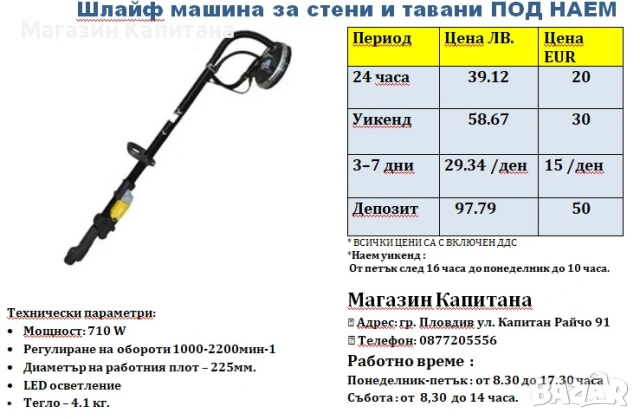 Шлайф машина за стени и тавани ПОД НАЕМ

Магазин Капитана

| Период | Цена ЛВ. | Цена EUR |
|---|---|---|
| 24 часа | 39.12 | 20 |
| Уикенд | 58.67 | 30 |
| 3–7 дни | 29.34 /ден | 15 /ден |
| Депозит | 97.79 | 50 |

* ВСИЧКИ ЦЕНИ СА С ВКЛЮЧЕН ДДС
*Наем уикенд :
От петък след 16 часа до понеделник до 10 часа.

Технически параметри:
• Мощност: 710 W
• Регулиране на обороти 1000-2200мин-1
• Диаметър на работния плот – 225мм.
• LED осветление
• Тегло – 4.1 кг.

Магазин Капитана
Адрес: гр. Пловдив ул. Капитан Райчо 91
Телефон: 0877205556
Работно време :
Понеделник-петък : от 8.30 до 17.30 часа
Събота : от 8,30 до 14 часа.

BAZAR